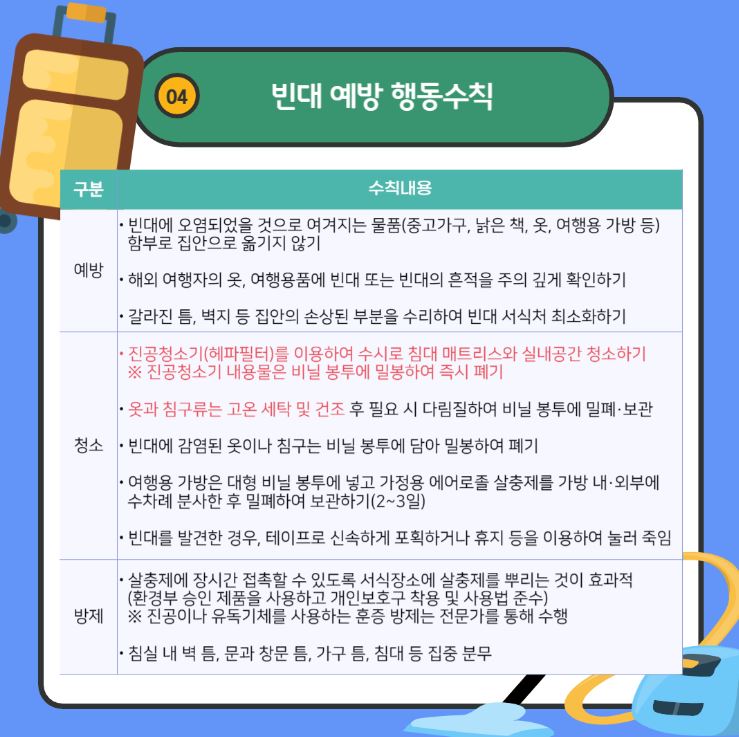 04 빈대 예방 행동수칙

| 구분 | 수칙내용 |
|---|---|
| 예방 | • 빈대에 오염되었을 것으로 여겨지는 물품(중고가구, 낡은 책, 옷, 여행용 가방 등) 함부로 집안으로 옮기지 않기<br>• 해외 여행자의 옷, 여행용품에 빈대 또는 빈대의 흔적을 주의 깊게 확인하기<br>• 갈라진 틈, 벽지 등 집안의 손상된 부분을 수리하여 빈대 서식처 최소화하기 |
| 청소 | • 진공청소기(헤파필터)를 이용하여 수시로 침대 매트리스와 실내공간 청소하기 ※ 진공청소기 내용물은 비닐 봉투에 밀봉하여 즉시 폐기<br>• 옷과 침구류는 고온 세탁 및 건조 후 필요 시 다림질하여 비닐 봉투에 밀폐·보관<br>• 빈대에 감염된 옷이나 침구는 비닐 봉투에 담아 밀봉하여 폐기<br>• 여행용 가방은 대형 비닐 봉투에 넣고 가정용 에어로졸 살충제를 가방 내·외부에 수차례 분사한 후 밀폐하여 보관하기(2~3일)<br>• 빈대를 발견한 경우, 테이프로 신속하게 포획하거나 휴지 등을 이용하여 눌러 죽임 |
| 방제 | • 살충제에 장시간 접촉할 수 있도록 서식장소에 살충제를 뿌리는 것이 효과적 (환경부 승인 제품을 사용하고 개인보호구 착용 및 사용법 준수) ※ 진공이나 유독기체를 사용하는 훈증 방제는 전문가를 통해 수행<br>• 침실 내 벽 틈, 문과 창문 틈, 가구 틈, 침대 등 집중 분무 |